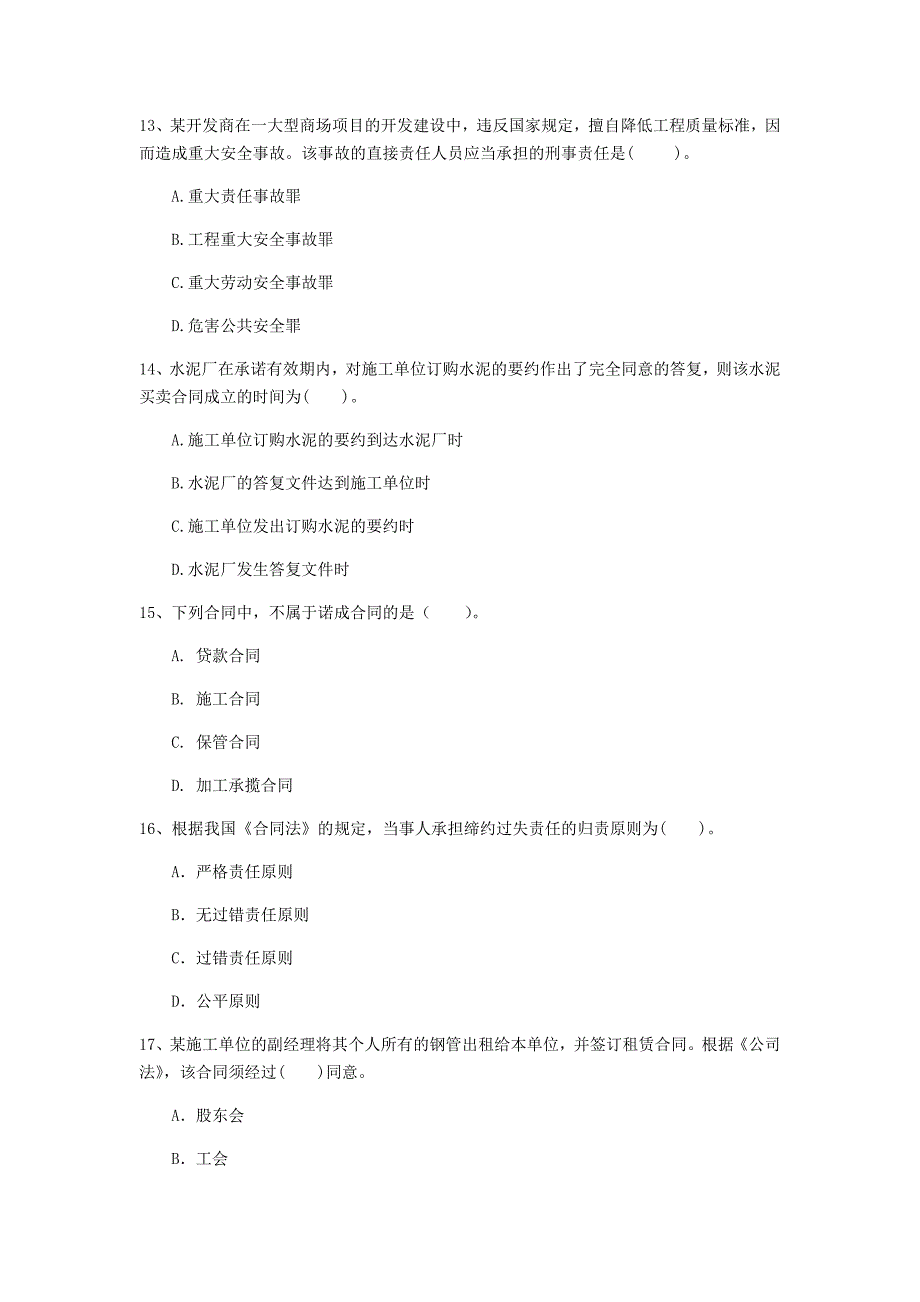 13、某开发商在一大型商场项目的开发建设中，违反国家规定，擅自降低工程质量标准，因而造成重大安全事故。该事故的直接责任人员应当承担的刑事责任是(　　)。

A.重大责任事故罪

B.工程重大安全事故罪

C.重大劳动安全事故罪

D.危害公共安全罪

14、水泥厂在承诺有效期内，对施工单位订购水泥的要约作出了完全同意的答复，则该水泥买卖合同成立的时间为(　　)。

A.施工单位订购水泥的要约到达水泥厂时

B.水泥厂的答复文件达到施工单位时

C.施工单位发出订购水泥的要约时

D.水泥厂发生答复文件时

15、下列合同中，不属于诺成合同的是（　　）。

A. 贷款合同

B. 施工合同

C. 保管合同

D. 加工承揽合同

16、根据我国《合同法》的规定，当事人承担缔约过失责任的归责原则为(　　)。

A. 严格责任原则

B. 无过错责任原则

C. 过错责任原则

D. 公平原则

17、某施工单位的副经理将其个人所有的钢管出租给本单位，并签订租赁合同。根据《公司法》，该合同须经过(　　)同意。

A. 股东会

B. 工会